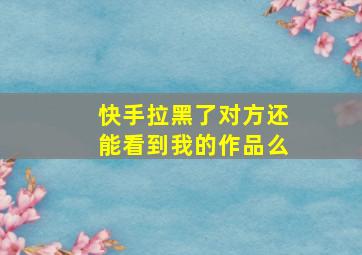 快手拉黑了对方还能看到我的作品么